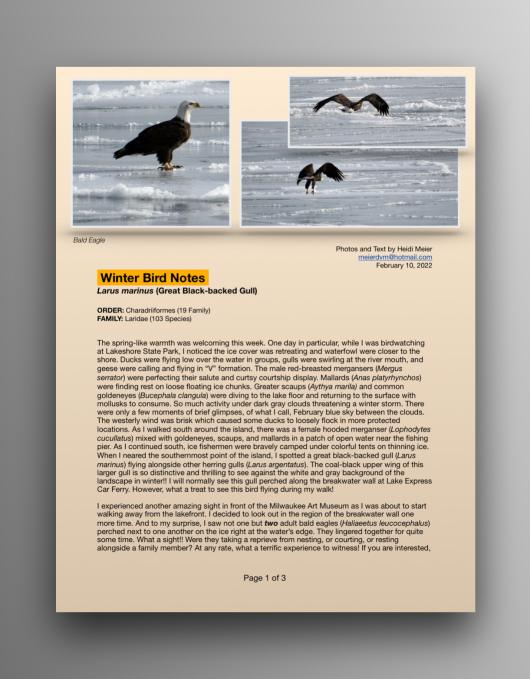 Bald Eagle

Photos and Text by Heidi Meier
meierdvm@hotmail.com
February 10, 2022

Winter Bird Notes
Larus marinus (Great Black-backed Gull)

ORDER: Charadriiformes (19 Family)
FAMILY: Laridae (103 Species)

The spring-like warmth was welcoming this week. One day in particular, while I was birdwatching at Lakeshore State Park, I noticed the ice cover was retreating and waterfowl were closer to the shore. Ducks were flying low over the water in groups, gulls were swirling at the river mouth, and geese were calling and flying in "V" formation. The male red-breasted mergansers (Mergus serrator) were perfecting their salute and curtsy courtship display. Mallards (Anas platyrhynchos) were finding rest on loose floating ice chunks. Greater scaups (Aythya marila) and common goldeneyes (Bucephala clangula) were diving to the lake floor and returning to the surface with mollusks to consume. So much activity under dark gray clouds threatening a winter storm. There were only a few moments of brief glimpses, of what I call, February blue sky between the clouds. The westerly wind was brisk which caused some ducks to loosely flock in more protected locations. As I walked south around the island, there was a female hooded merganser (Lophodytes cucullatus) mixed with goldeneyes, scaups, and mallards in a patch of open water near the fishing pier. As I continued south, ice fishermen were bravely camped under colorful tents on thinning ice. When I neared the southernmost point of the island, I spotted a great black-backed gull (Larus marinus) flying alongside other herring gulls (Larus argentatus). The coal-black upper wing of this larger gull is so distinctive and thrilling to see against the white and gray background of the landscape in winter!! I will normally see this gull perched along the breakwater wall at Lake Express Car Ferry. However, what a treat to see this bird flying during my walk!

I experienced another amazing sight in front of the Milwaukee Art Museum as I was about to start walking away from the lakefront. I decided to look out in the region of the breakwater wall one more time. And to my surprise, I saw not one but two adult bald eagles (Haliaeetus leucocephalus) perched next to one another on the ice right at the water's edge. They lingered together for quite some time. What a sight!! Were they taking a reprieve from nesting, or courting, or resting alongside a family member? At any rate, what a terrific experience to witness! If you are interested,

Page 1 of 3